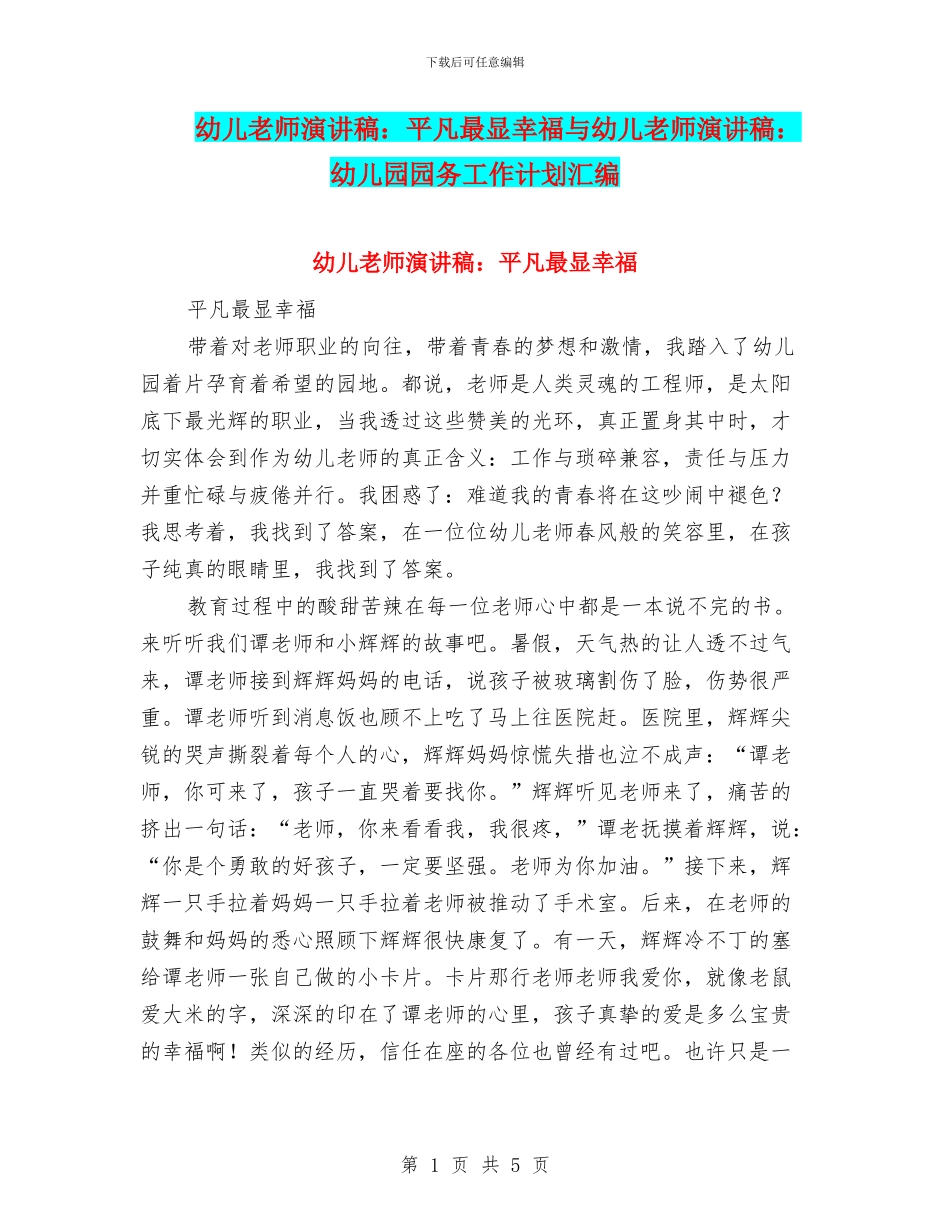 下载后可任意编辑

幼儿老师演讲稿：平凡最显幸福与幼儿老师演讲稿：幼儿园园务工作计划汇编

幼儿老师演讲稿：平凡最显幸福

平凡最显幸福

带着对老师职业的向往，带着青春的梦想和激情，我踏入了幼儿园着片孕育着希望的园地。都说，老师是人类灵魂的工程师，是太阳底下最光辉的职业，当我透过这些赞美的光环，真正置身其中时，才切实体会到作为幼儿老师的真正含义：工作与琐碎兼容，责任与压力并重忙碌与疲倦并行。我困惑了：难道我的青春将在这吵闹中褪色？我思考着，我找到了答案，在一位位幼儿老师春风般的笑容里，在孩子纯真的眼睛里，我找到了答案。

教育过程中的酸甜苦辣在每一位老师心中都是一本说不完的书。来听听我们谭老师和小辉辉的故事吧。暑假，天气热的让人透不过气来，谭老师接到辉辉妈妈的电话，说孩子被玻璃割伤了脸，伤势很严重。谭老师听到消息饭也顾不上吃了马上往医院赶。医院里，辉辉尖锐的哭声撕裂着每个人的心，辉辉妈妈惊慌失措也泣不成声：“谭老师，你可来了，孩子一直哭着要找你。”辉辉听见老师来了，痛苦的挤出一句话：“老师，你来看看我，我很疼，”谭老抚摸着辉辉，说：“你是个勇敢的好孩子，一定要坚强。老师为你加油。”接下来，辉辉一只手拉着妈妈一只手拉着老师被推动了手术室。后来，在老师的鼓舞和妈妈的悉心照顾下辉辉很快康复了。有一天，辉辉冷不丁的塞给谭老师一张自己做的小卡片。卡片那行老师老师我爱你，就像老鼠爱大米的字，深深的印在了谭老师的心里，孩子真挚的爱是多么宝贵的幸福啊！类似的经历，信任在座的各位也曾经有过吧。也许只是一

第 1 页 共 5 页